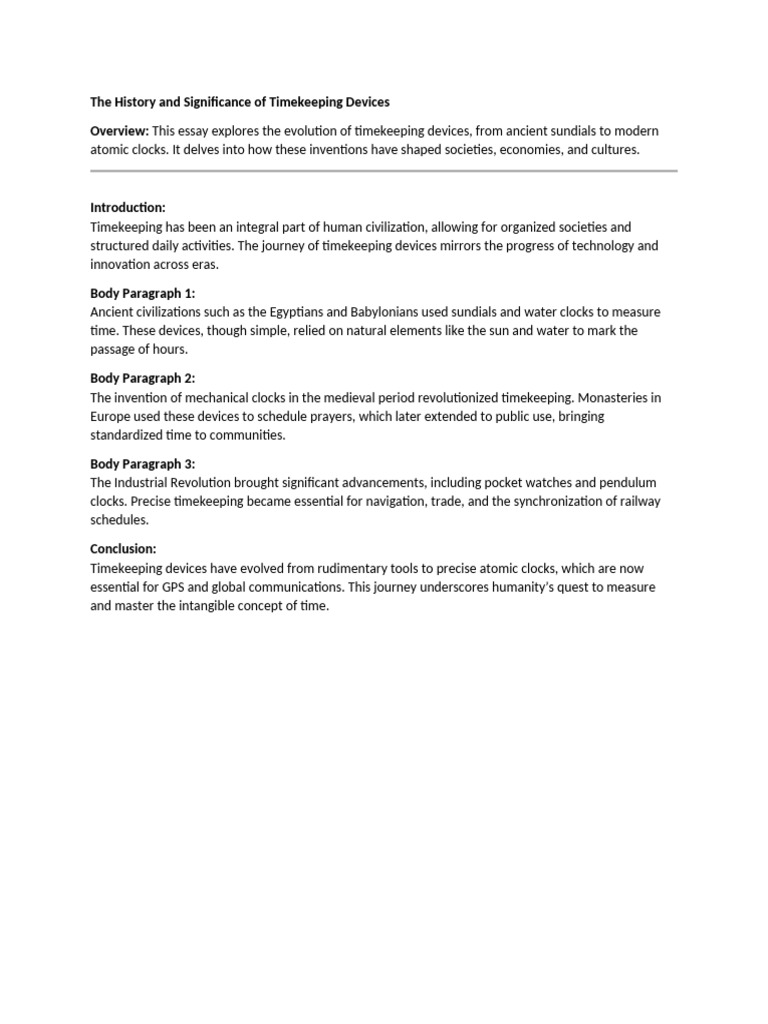 The History and Significance of Timekeeping Devices

Overview: This essay explores the evolution of timekeeping devices, from ancient sundials to modern atomic clocks. It delves into how these inventions have shaped societies, economies, and cultures.

Introduction:
Timekeeping has been an integral part of human civilization, allowing for organized societies and structured daily activities. The journey of timekeeping devices mirrors the progress of technology and innovation across eras.

Body Paragraph 1:
Ancient civilizations such as the Egyptians and Babylonians used sundials and water clocks to measure time. These devices, though simple, relied on natural elements like the sun and water to mark the passage of hours.

Body Paragraph 2:
The invention of mechanical clocks in the medieval period revolutionized timekeeping. Monasteries in Europe used these devices to schedule prayers, which later extended to public use, bringing standardized time to communities.

Body Paragraph 3:
The Industrial Revolution brought significant advancements, including pocket watches and pendulum clocks. Precise timekeeping became essential for navigation, trade, and the synchronization of railway schedules.

Conclusion:
Timekeeping devices have evolved from rudimentary tools to precise atomic clocks, which are now essential for GPS and global communications. This journey underscores humanity's quest to measure and master the intangible concept of time.